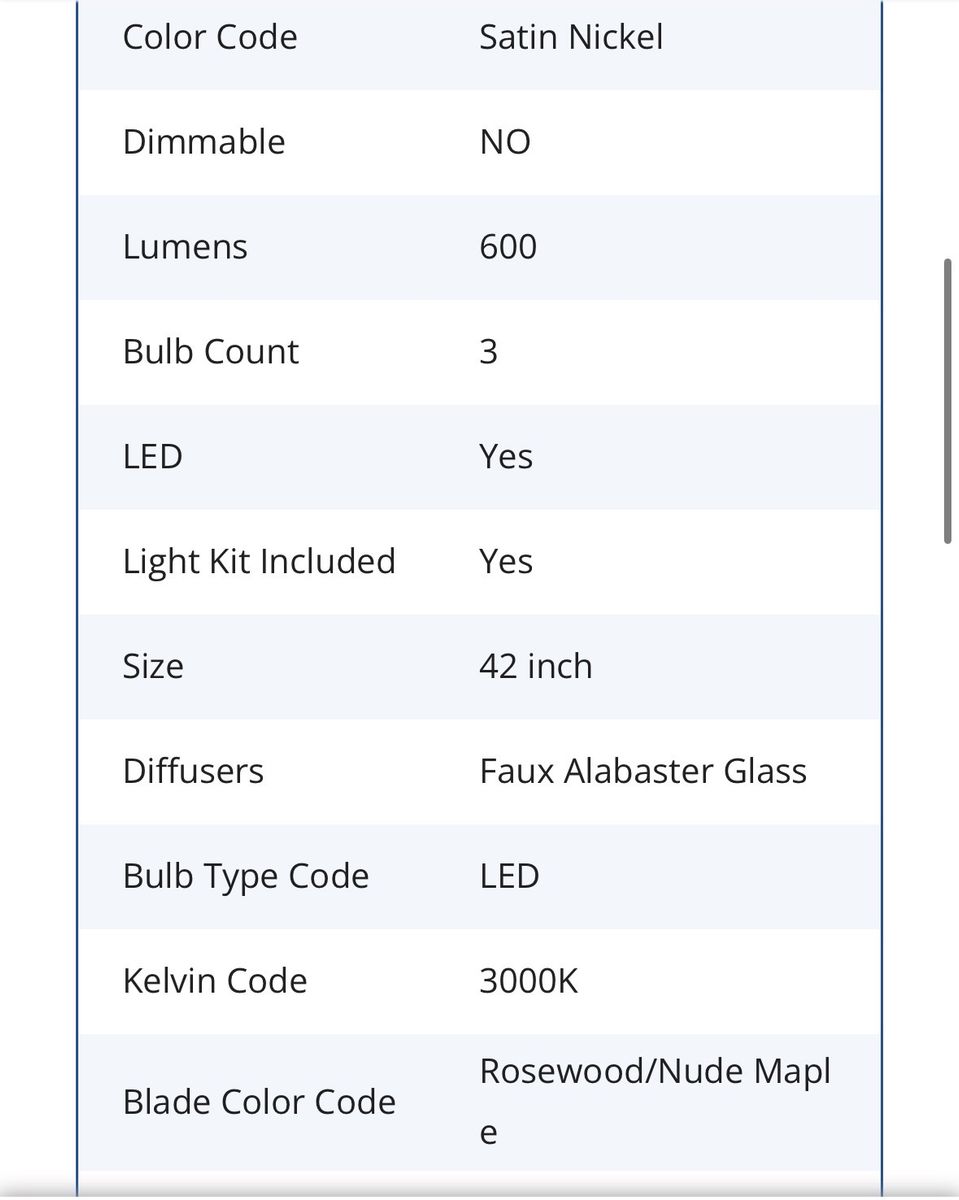 | | |
|---|---|
| Color Code | Satin Nickel |
| Dimmable | NO |
| Lumens | 600 |
| Bulb Count | 3 |
| LED | Yes |
| Light Kit Included | Yes |
| Size | 42 inch |
| Diffusers | Faux Alabaster Glass |
| Bulb Type Code | LED |
| Kelvin Code | 3000K |
| Blade Color Code | Rosewood/Nude Maple |